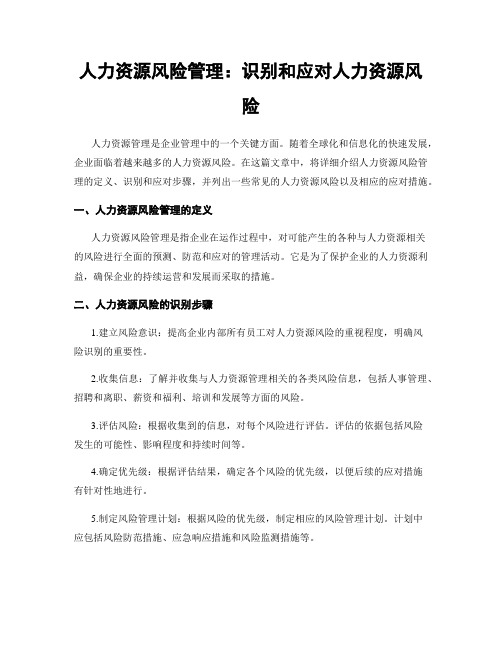 人力资源风险管理：识别和应对人力资源风险

人力资源管理是企业管理中的一个关键方面。随着全球化和信息化的快速发展，企业面临着越来越多的人力资源风险。在这篇文章中，将详细介绍人力资源风险管理的定义、识别和应对步骤，并列出一些常见的人力资源风险以及相应的应对措施。

一、人力资源风险管理的定义

人力资源风险管理是指企业在运作过程中，对可能产生的各种与人力资源相关的风险进行全面的预测、防范和应对的管理活动。它是为了保护企业的人力资源利益，确保企业的持续运营和发展而采取的措施。

二、人力资源风险的识别步骤

1.建立风险意识：提高企业内部所有员工对人力资源风险的重视程度，明确风险识别的重要性。

2.收集信息：了解并收集与人力资源管理相关的各类风险信息，包括人事管理、招聘和离职、薪资和福利、培训和发展等方面的风险。

3.评估风险：根据收集到的信息，对每个风险进行评估。评估的依据包括风险发生的可能性、影响程度和持续时间等。

4.确定优先级：根据评估结果，确定各个风险的优先级，以便后续的应对措施有针对性地进行。

5.制定风险管理计划：根据风险的优先级，制定相应的风险管理计划。计划中应包括风险防范措施、应急响应措施和风险监测措施等。